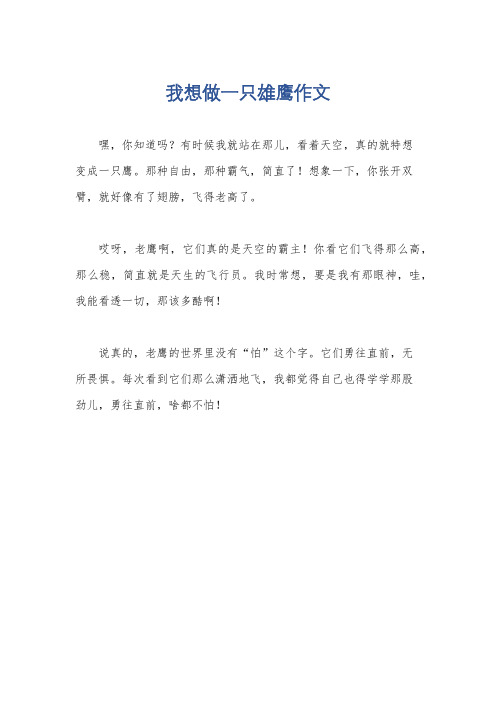 我想做一只雄鹰作文

嘿，你知道吗？有时候我就站在那儿，看着天空，真的就特想变成一只鹰。那种自由，那种霸气，简直了！想象一下，你张开双臂，就好像有了翅膀，飞得老高了。

哎呀，老鹰啊，它们真的是天空的霸主！你看它们飞得那么高，那么稳，简直就是天生的飞行员。我时常想，要是我有那眼神，哇，我能看透一切，那该多酷啊！

说真的，老鹰的世界里没有“怕”这个字。它们勇往直前，无所畏惧。每次看到它们那么潇洒地飞，我都觉得自己也得学学那股劲儿，勇往直前，啥都不怕！